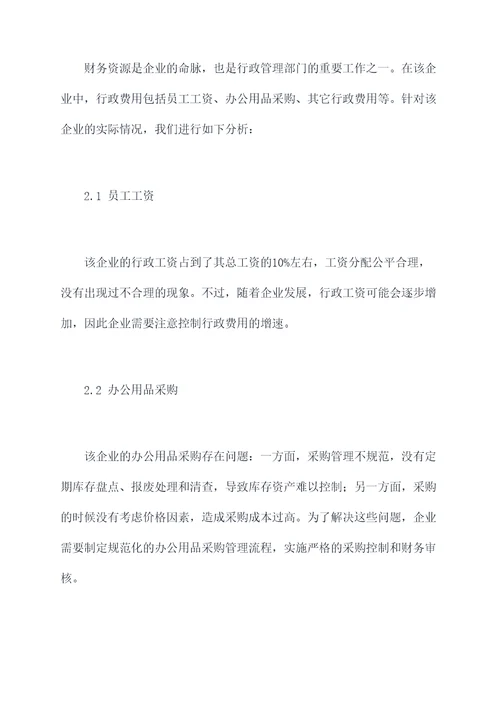 财务资源是企业的命脉，也是行政管理部门的重要工作之一。在该企业中，行政费用包括员工工资、办公用品采购、其它行政费用等。针对该企业的实际情况，我们进行如下分析：

2.1 员工工资

该企业的行政工资占到了其总工资的10%左右，工资分配公平合理，没有出现过不合理的现象。不过，随着企业发展，行政工资可能会逐步增加，因此企业需要注意控制行政费用的增速。

2.2 办公用品采购

该企业的办公用品采购存在问题：一方面，采购管理不规范，没有定期库存盘点、报废处理和清查，导致库存资产难以控制；另一方面，采购的时候没有考虑价格因素，造成采购成本过高。为了解决这些问题，企业需要制定规范化的办公用品采购管理流程，实施严格的采购控制和财务审核。